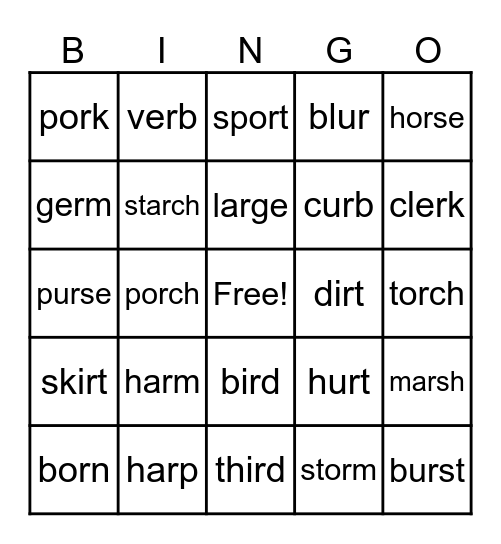 | B | I | N | G | O |
|---|---|---|---|---|
| pork | verb | sport | blur | horse |
| germ | starch | large | curb | clerk |
| purse | porch | Free! | dirt | torch |
| skirt | harm | bird | hurt | marsh |
| born | harp | third | storm | burst |